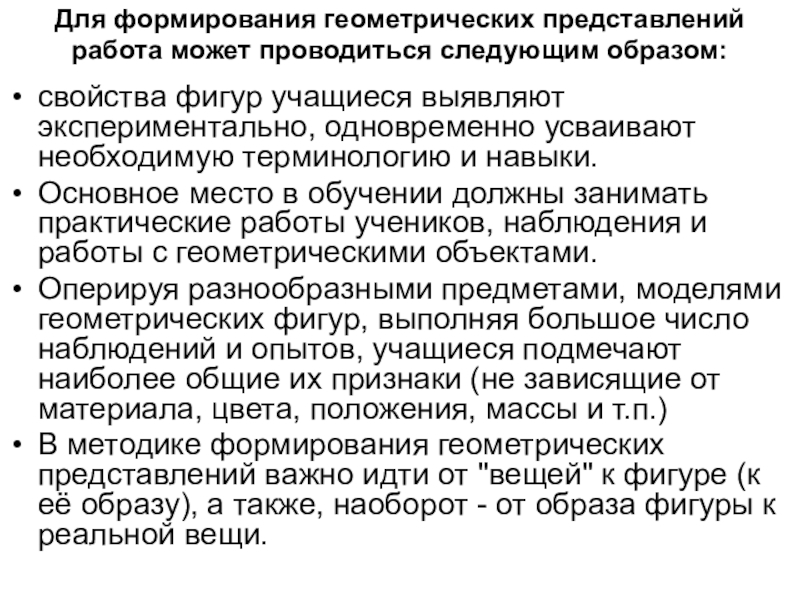 Для формирования геометрических представлений работа может проводиться следующим образом:

• свойства фигур учащиеся выявляют экспериментально, одновременно усваивают необходимую терминологию и навыки.
• Основное место в обучении должны занимать практические работы учеников, наблюдения и работы с геометрическими объектами.
• Оперируя разнообразными предметами, моделями геометрических фигур, выполняя большое число наблюдений и опытов, учащиеся подмечают наиболее общие их признаки (не зависящие от материала, цвета, положения, массы и т.п.)
• В методике формирования геометрических представлений важно идти от "вещей" к фигуре (к её образу), а также, наоборот - от образа фигуры к реальной вещи.